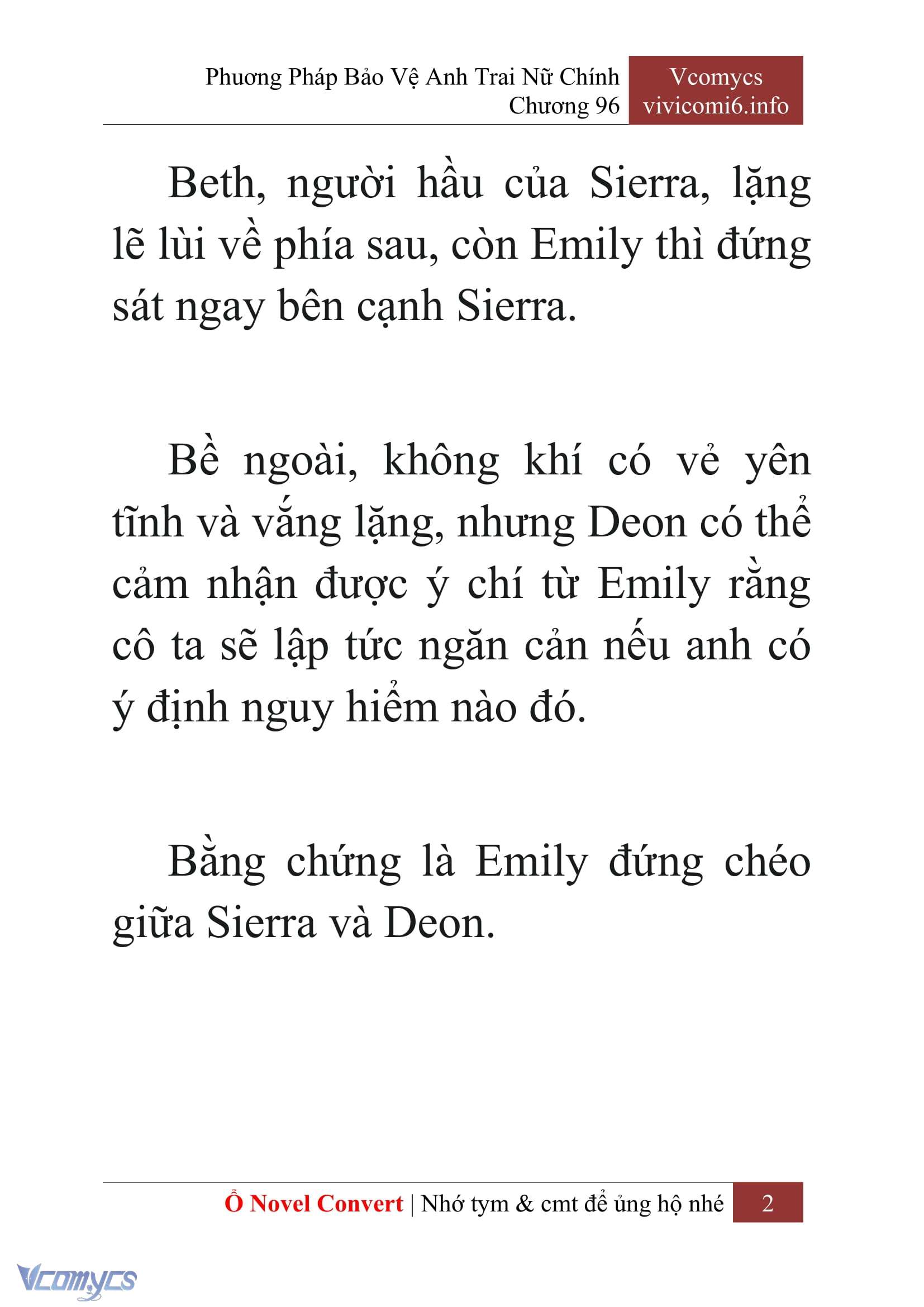 Phương Pháp Bảo Vệ Anh Trai Nữ Chính
Chương 96

Vcomycs
vivicomi6.info

Beth, người hầu của Sierra, lặng lẽ lùi về phía sau, còn Emily thì đứng sát ngay bên cạnh Sierra.

Bề ngoài, không khí có vẻ yên tĩnh và vắng lặng, nhưng Deon có thể cảm nhận được ý chí từ Emily rằng cô ta sẽ lập tức ngăn cản nếu anh có ý định nguy hiểm nào đó.

Bằng chứng là Emily đứng chéo giữa Sierra và Deon.

Ổ Novel Convert | Nhớ tym & cmt để ủng hộ nhé 2

Vcomycs